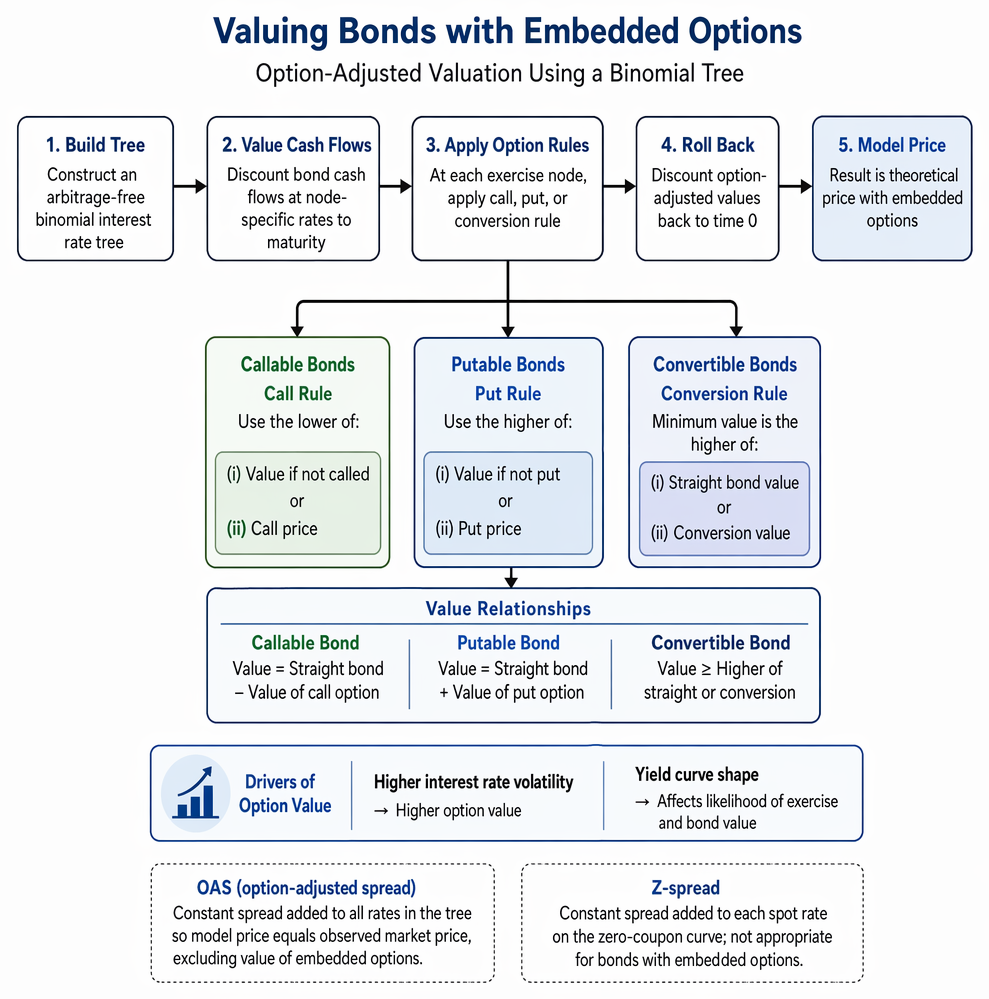 Valuing Bonds with Embedded Options

Option-Adjusted Valuation Using a Binomial Tree

1. Build Tree
Construct an arbitrage-free binomial interest rate tree

2. Value Cash Flows
Discount bond cash flows at node-specific rates to maturity

3. Apply Option Rules
At each exercise node, apply call, put, or conversion rule

4. Roll Back
Discount option-adjusted values back to time 0

5. Model Price
Result is theoretical price with embedded options

Callable Bonds
Call Rule
Use the lower of:
(i) Value if not called
or
(ii) Call price

Putable Bonds
Put Rule
Use the higher of:
(i) Value if not put
or
(ii) Put price

Convertible Bonds
Conversion Rule
Minimum value is the higher of:
(i) Straight bond value
or
(ii) Conversion value

Value Relationships

Callable Bond
Value = Straight bond − Value of call option

Putable Bond
Value = Straight bond + Value of put option

Convertible Bond
Value ≥ Higher of straight or conversion

Drivers of Option Value

Higher interest rate volatility
→ Higher option value

Yield curve shape
→ Affects likelihood of exercise and bond value

OAS (option-adjusted spread)
Constant spread added to all rates in the tree so model price equals observed market price, excluding value of embedded options.

Z-spread
Constant spread added to each spot rate on the zero-coupon curve; not appropriate for bonds with embedded options.